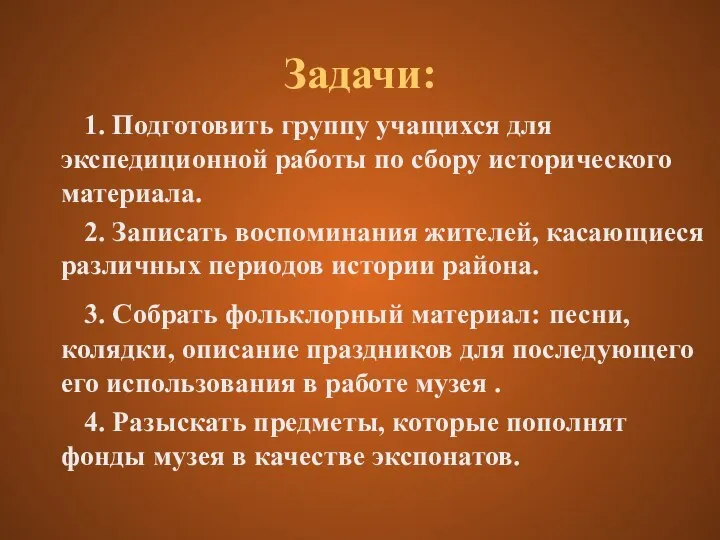 Задачи:

1. Подготовить группу учащихся для экспедиционной работы по сбору исторического материала.

2. Записать воспоминания жителей, касающиеся различных периодов истории района.

3. Собрать фольклорный материал: песни, колядки, описание праздников для последующего его использования в работе музея .

4. Разыскать предметы, которые пополнят фонды музея в качестве экспонатов.